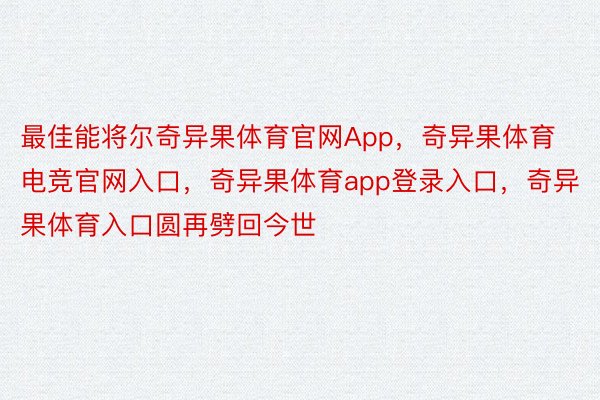 最佳能将尔奇异果体育官网App，奇异果体育电竞官网入口，奇异果体育app登录入口，奇异果体育入口圆再劈回今世